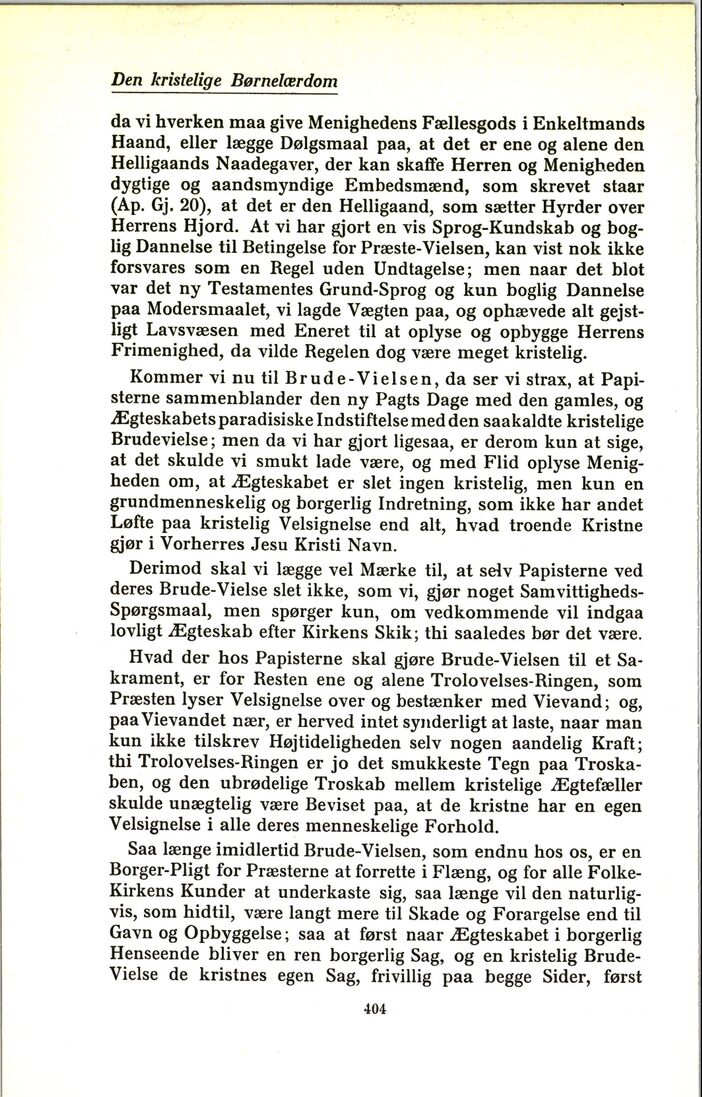 Den kristelige Børnelærdom

da vi hverken maa give Menighedens Fællesgods i Enkeltmands Haand, eller lægge Dølgsmaal paa, at det er ene og alene den Helligaands Naadegaver, der kan skaffe Herren og Menigheden dygtige og aandsmyndige Embedsmænd, som skrevet staar (Ap. Gj. 20), at det er den Helligaand, som sætter Hyrder over Herrens Hjord. At vi har gjort en vis Sprog-Kundskab og boglig Dannelse til Betingelse for Præste-Vielsen, kan vist nok ikke forsvares som en Regel uden Undtagelse; men naar det blot var det ny Testamentes Grund-Sprog og kun boglig Dannelse paa Modersmaalet, vi lagde Vægten paa, og ophævede alt gejstligt Lavsvæsen med Eneret til at oplyse og opbygge Herrens Frimenighed, da vilde Regelen dog være meget kristelig.

Kommer vi nu til Brude-Vielsen, da ser vi strax, at Papisterne sammenblander den ny Pagts Dage med den gamles, og Ægteskabets paradisiske Indstiftelse med den saakaldte kristelige Brudevielse; men da vi har gjort ligesaa, er derom kun at sige, at det skulde vi smukt lade være, og med Flid oplyse Menigheden om, at Ægteskabet er slet ingen kristelig, men kun en grundmenneskelig og borgerlig Indretning, som ikke har andet Løfte paa kristelig Velsignelse end alt, hvad troende Kristne gjør i Vorherres Jesu Kristi Navn.

Derimod skal vi lægge vel Mærke til, at selv Papisterne ved deres Brude-Vielse slet ikke, som vi, gjør noget Samvittigheds-Spørgsmaal, men spørger kun, om vedkommende vil indgaa lovligt Ægteskab efter Kirkens Skik; thi saaledes bør det være.

Hvad der hos Papisterne skal gjøre Brude-Vielsen til et Sakrament, er for Resten ene og alene Trolovelses-Ringen, som Præsten lyser Velsignelse over og bestænker med Vievand; og, paa Vievandet nær, er herved intet synderligt at laste, naar man kun ikke tilskrev Højtideligheden selv nogen aandelig Kraft; thi Trolovelses-Ringen er jo det smukkeste Tegn paa Troskaben, og den ubrødelige Troskab mellem kristelige Ægtefæller skulde unægtelig være Beviset paa, at de kristne har en egen Velsignelse i alle deres menneskelige Forhold.

Saa længe imidlertid Brude-Vielsen, som endnu hos os, er en Borger-Pligt for Præsterne at forrette i Flæng, og for alle Folke-Kirkens Kunder at underkaste sig, saa længe vil den naturligvis, som hidtil, være langt mere til Skade og Forargelse end til Gavn og Opbyggelse; saa at først naar Ægteskabet i borgerlig Henseende bliver en ren borgerlig Sag, og en kristelig Brude-Vielse de kristnes egen Sag, frivillig paa begge Sider, først

404